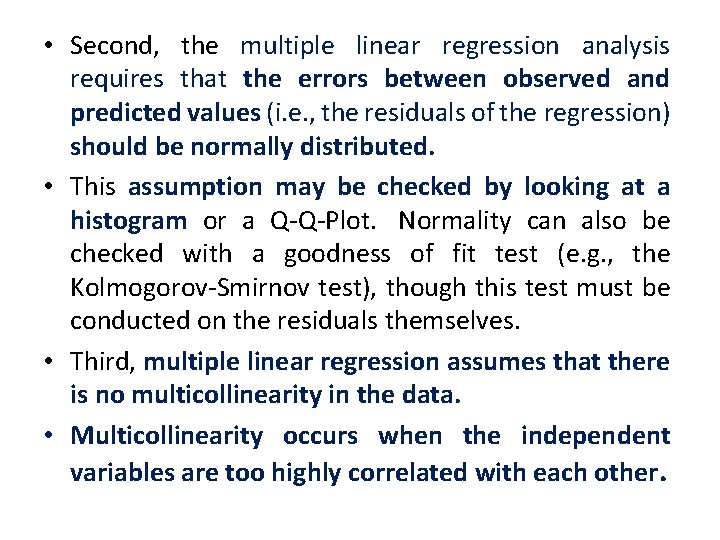 • Second, the multiple linear regression analysis requires that the errors between observed and predicted values (i.e., the residuals of the regression) should be normally distributed.

• This assumption may be checked by looking at a histogram or a Q-Q-Plot. Normality can also be checked with a goodness of fit test (e.g., the Kolmogorov-Smirnov test), though this test must be conducted on the residuals themselves.

• Third, multiple linear regression assumes that there is no multicollinearity in the data.

• Multicollinearity occurs when the independent variables are too highly correlated with each other.